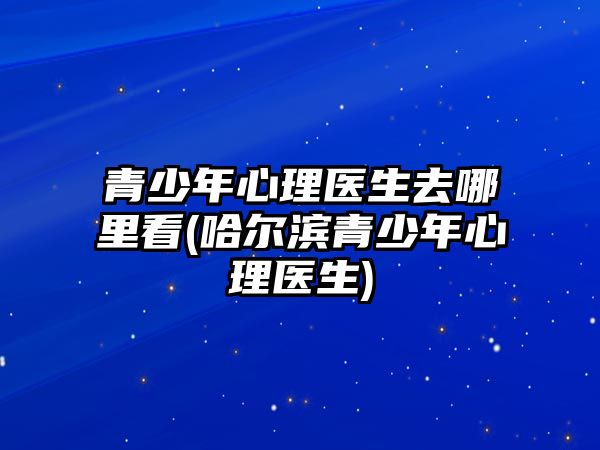 青少年心理医生去哪里看(哈尔滨青少年心理医生)